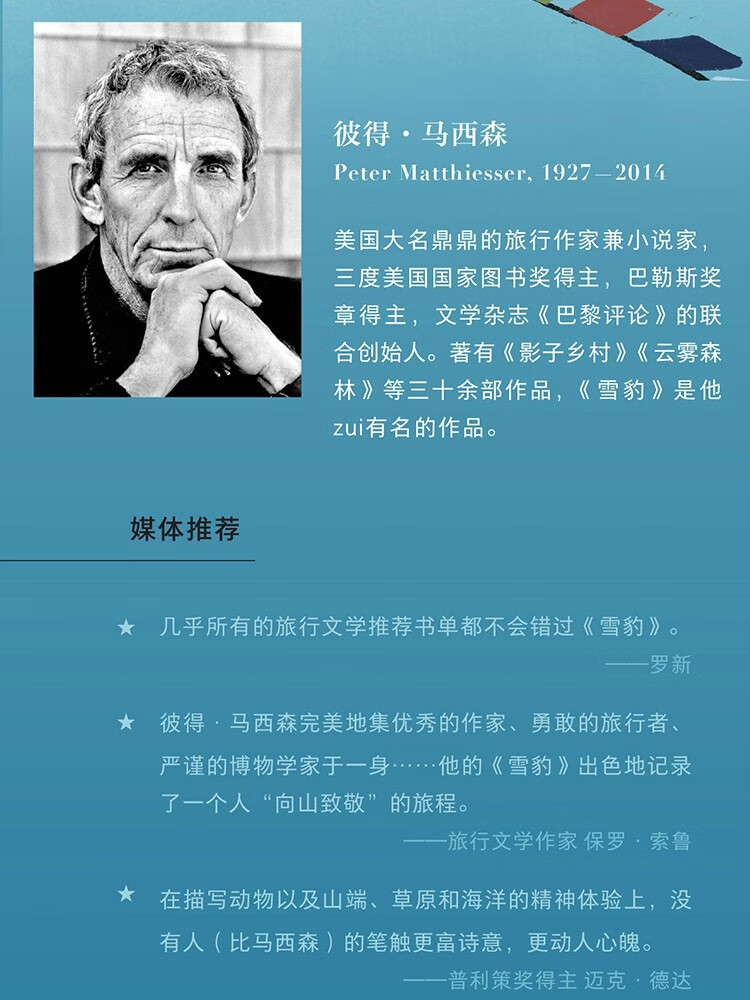 彼得·马西森

Peter Matthiesser, 1927—2014

美国大名鼎鼎的旅行作家兼小说家，三度美国国家图书奖得主，巴勒斯奖章得主，文学杂志《巴黎评论》的联合创始人。著有《影子乡村》《云雾森林》等三十余部作品，《雪豹》是他zui有名的作品。

媒体推荐

★ 几乎所有的旅行文学推荐书单都不会错过《雪豹》。

——罗新

★ 彼得·马西森完美地集优秀的作家、勇敢的旅行者、严谨的博物学家于一身……他的《雪豹》出色地记录了一个人“向山致敬”的旅程。

——旅行文学作家 保罗·索鲁

★ 在描写动物以及山端、草原和海洋的精神体验上，没有人（比马西森）的笔触更富诗意，更动人心魄。

——普利策奖得主 迈克·德达